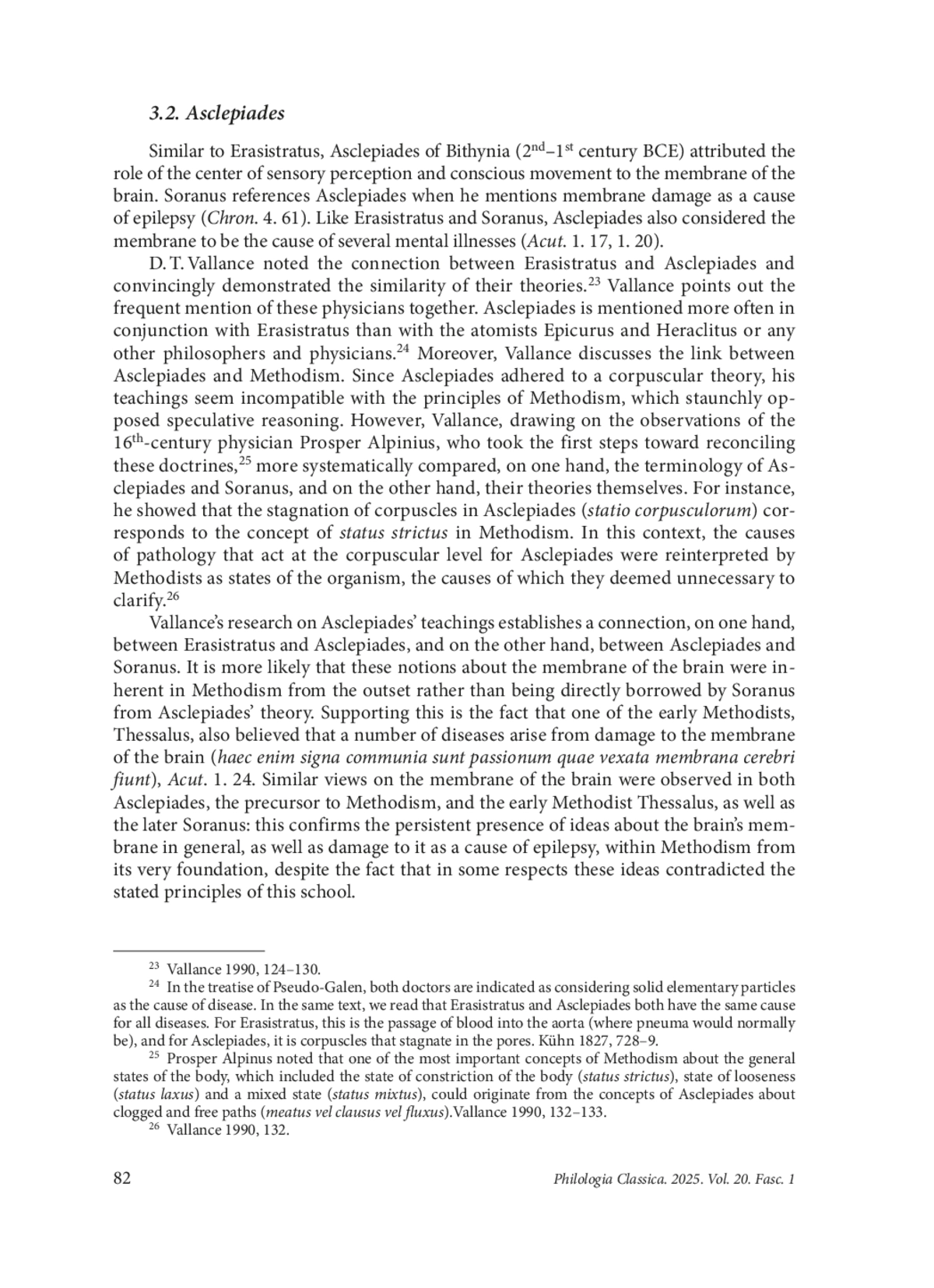 3.2. Asclepiades

Similar to Erasistratus, Asclepiades of Bithynia ($2^{nd}$–$1^{st}$ century BCE) attributed the role of the center of sensory perception and conscious movement to the membrane of the brain. Soranus references Asclepiades when he mentions membrane damage as a cause of epilepsy (Chron. 4. 61). Like Erasistratus and Soranus, Asclepiades also considered the membrane to be the cause of several mental illnesses (Acut. 1. 17, 1. 20).

D. T. Vallance noted the connection between Erasistratus and Asclepiades and convincingly demonstrated the similarity of their theories.$^{23}$ Vallance points out the frequent mention of these physicians together. Asclepiades is mentioned more often in conjunction with Erasistratus than with the atomists Epicurus and Heraclitus or any other philosophers and physicians.$^{24}$ Moreover, Vallance discusses the link between Asclepiades and Methodism. Since Asclepiades adhered to a corpuscular theory, his teachings seem incompatible with the principles of Methodism, which staunchly opposed speculative reasoning. However, Vallance, drawing on the observations of the $16^{th}$-century physician Prosper Alpinius, who took the first steps toward reconciling these doctrines,$^{25}$ more systematically compared, on one hand, the terminology of Asclepiades and Soranus, and on the other hand, their theories themselves. For instance, he showed that the stagnation of corpuscles in Asclepiades (statio corpusculorum) corresponds to the concept of status strictus in Methodism. In this context, the causes of pathology that act at the corpuscular level for Asclepiades were reinterpreted by Methodists as states of the organism, the causes of which they deemed unnecessary to clarify.$^{26}$

Vallance's research on Asclepiades' teachings establishes a connection, on one hand, between Erasistratus and Asclepiades, and on the other hand, between Asclepiades and Soranus. It is more likely that these notions about the membrane of the brain were inherent in Methodism from the outset rather than being directly borrowed by Soranus from Asclepiades' theory. Supporting this is the fact that one of the early Methodists, Thessalus, also believed that a number of diseases arise from damage to the membrane of the brain (haec enim signa communia sunt passionum quae vexata membrana cerebri fiunt), Acut. 1. 24. Similar views on the membrane of the brain were observed in both Asclepiades, the precursor to Methodism, and the early Methodist Thessalus, as well as the later Soranus: this confirms the persistent presence of ideas about the brain's membrane in general, as well as damage to it as a cause of epilepsy, within Methodism from its very foundation, despite the fact that in some respects these ideas contradicted the stated principles of this school.

$^{23}$ Vallance 1990, 124–130.
$^{24}$ In the treatise of Pseudo-Galen, both doctors are indicated as considering solid elementary particles as the cause of disease. In the same text, we read that Erasistratus and Asclepiades both have the same cause for all diseases. For Erasistratus, this is the passage of blood into the aorta (where pneuma would normally be), and for Asclepiades, it is corpuscles that stagnate in the pores. Kühn 1827, 728–9.
$^{25}$ Prosper Alpinus noted that one of the most important concepts of Methodism about the general states of the body, which included the state of constriction of the body (status strictus), state of looseness (status laxus) and a mixed state (status mixtus), could originate from the concepts of Asclepiades about clogged and free paths (meatus vel clausus vel fluxus).Vallance 1990, 132–133.
$^{26}$ Vallance 1990, 132.

82 Philologia Classica. 2025. Vol. 20. Fasc. 1